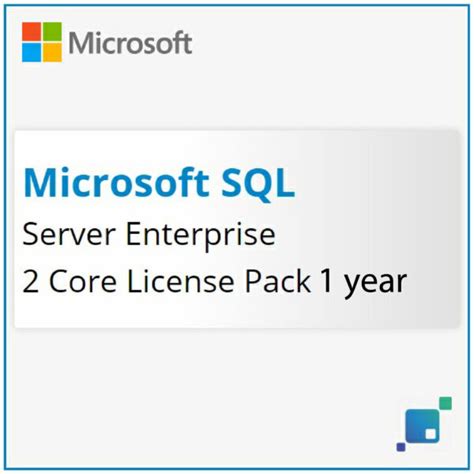 Microsoft

Microsoft SQL
Server Enterprise
2 Core License Pack 1 year